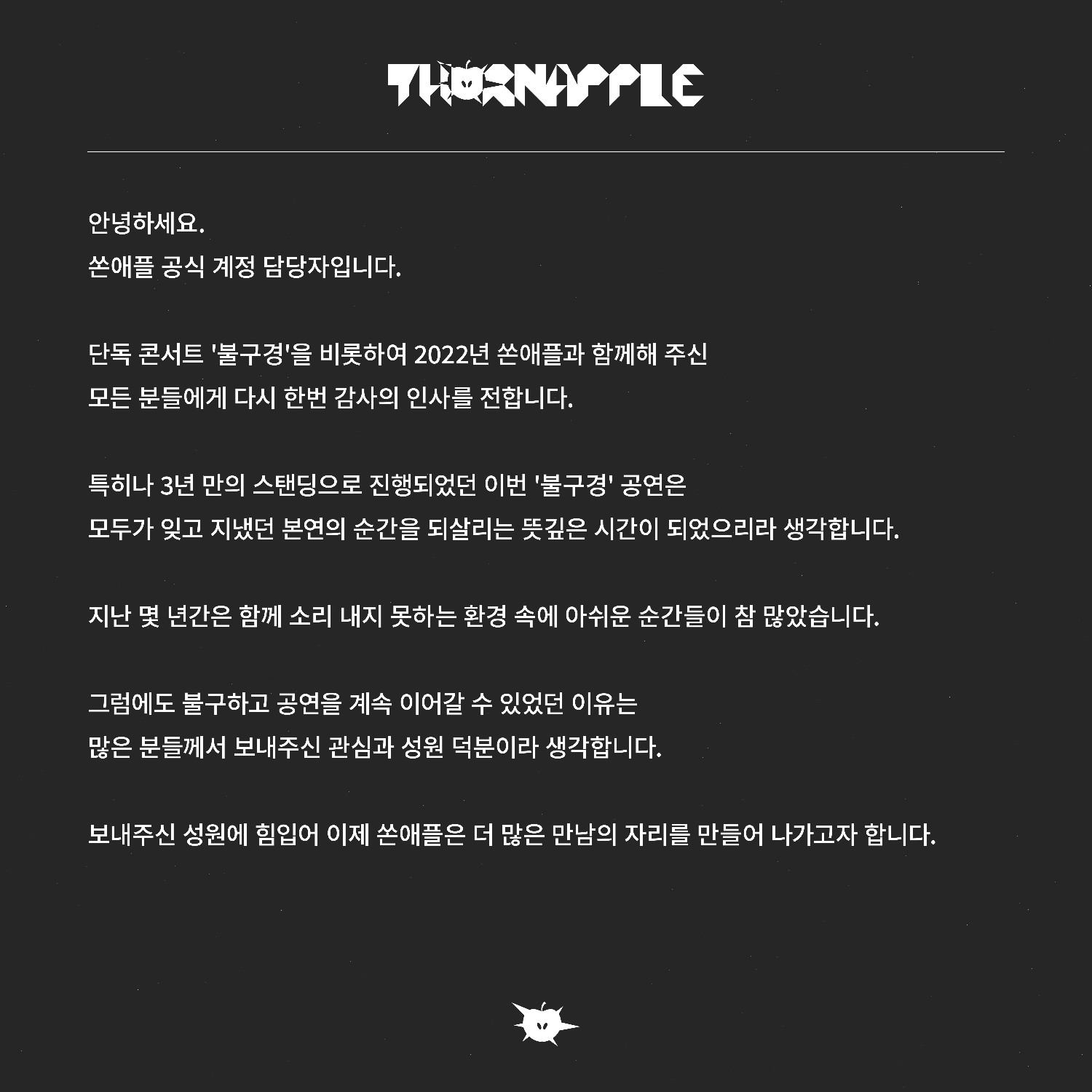 THORNAPPLE

안녕하세요.
쏜애플 공식 계정 담당자입니다.

단독 콘서트 '불구경'을 비롯하여 2022년 쏜애플과 함께해 주신 모든 분들에게 다시 한번 감사의 인사를 전합니다.

특히나 3년 만의 스탠딩으로 진행되었던 이번 '불구경' 공연은 모두가 잊고 지냈던 본연의 순간을 되살리는 뜻깊은 시간이 되었으리라 생각합니다.

지난 몇 년간은 함께 소리 내지 못하는 환경 속에 아쉬운 순간들이 참 많았습니다.

그럼에도 불구하고 공연을 계속 이어갈 수 있었던 이유는 많은 분들께서 보내주신 관심과 성원 덕분이라 생각합니다.

보내주신 성원에 힘입어 이제 쏜애플은 더 많은 만남의 자리를 만들어 나가고자 합니다.